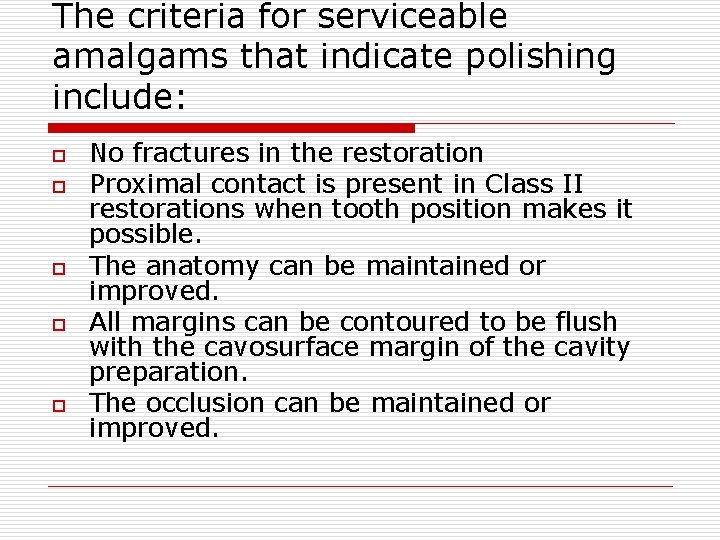 The criteria for serviceable amalgams that indicate polishing include:

- No fractures in the restoration
- Proximal contact is present in Class II restorations when tooth position makes it possible.
- The anatomy can be maintained or improved.
- All margins can be contoured to be flush with the cavosurface margin of the cavity preparation.
- The occlusion can be maintained or improved.